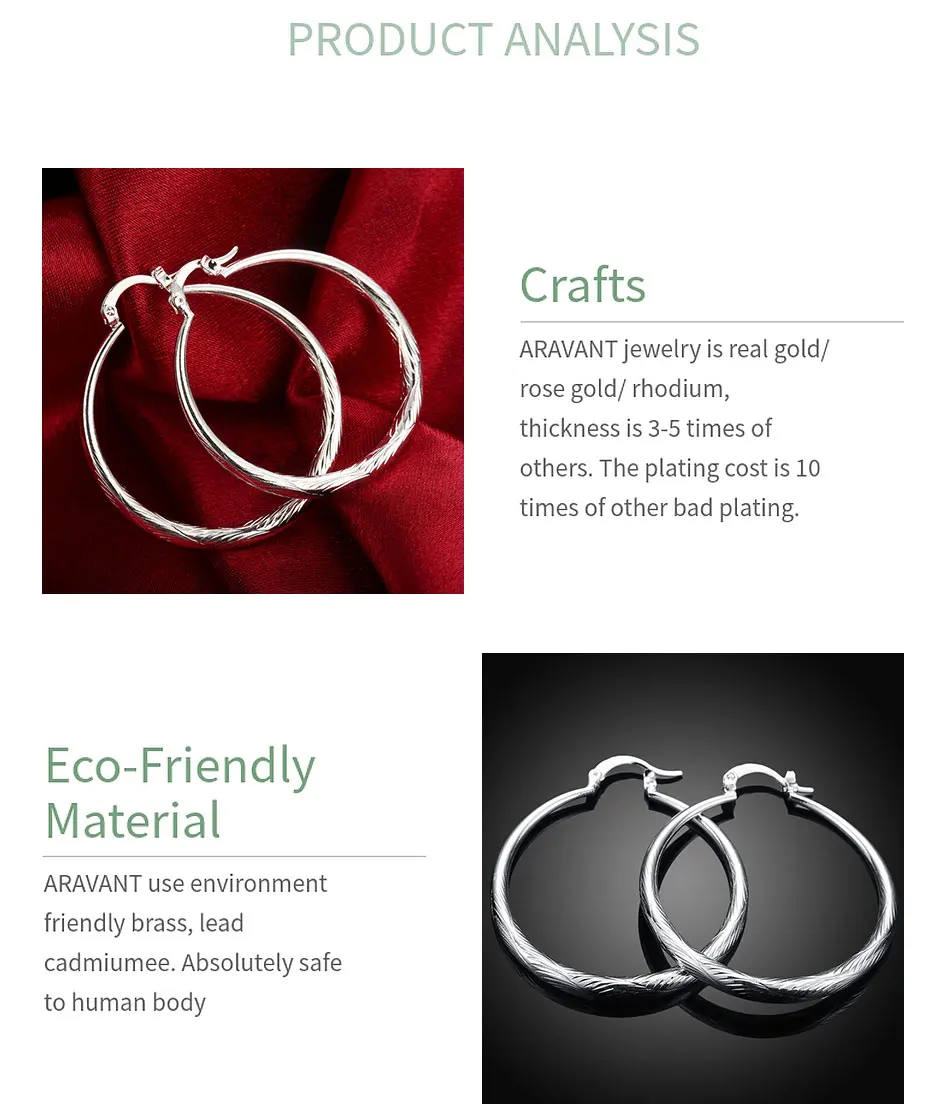 PRODUCT ANALYSIS

Crafts

ARAVANT jewelry is real gold/ rose gold/ rhodium, thickness is 3-5 times of others. The plating cost is 10 times of other bad plating.

Eco-Friendly
Material

ARAVANT use environment friendly brass, lead cadmiumee. Absolutely safe to human body